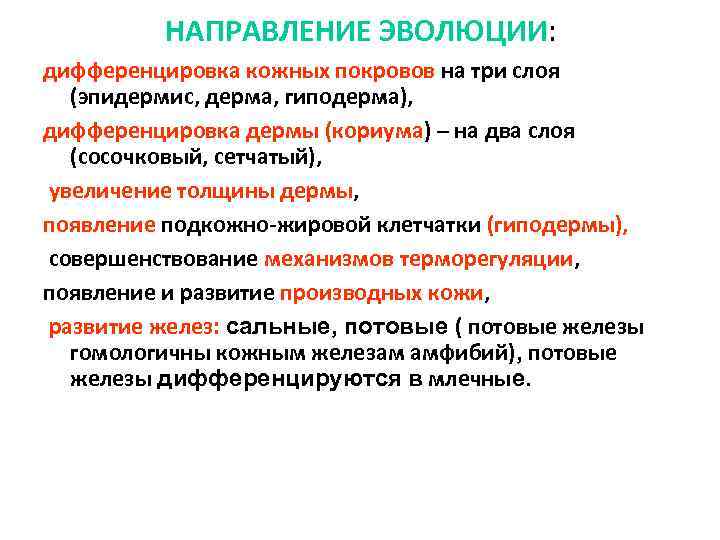 НАПРАВЛЕНИЕ ЭВОЛЮЦИИ:

дифференцировка кожных покровов на три слоя (эпидермис, дерма, гиподерма),

дифференцировка дермы (кориума) – на два слоя (сосочковый, сетчатый),

увеличение толщины дермы,

появление подкожно-жировой клетчатки (гиподермы),

совершенствование механизмов терморегуляции,

появление и развитие производных кожи,

развитие желез: сальные, потовые ( потовые железы гомологичны кожным железам амфибий), потовые железы дифференцируются в млечные.